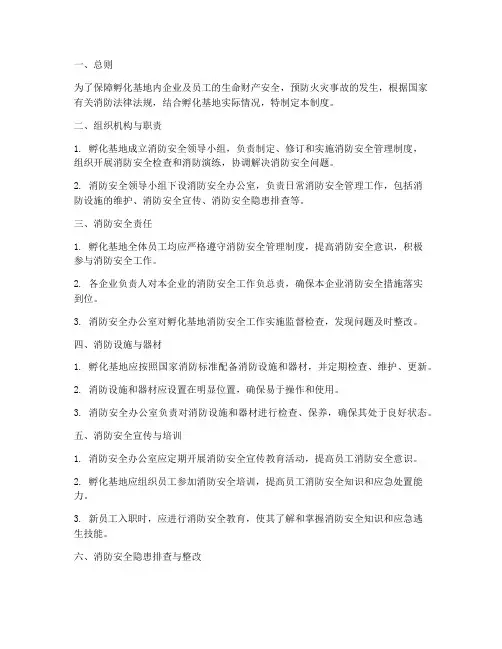 一、总则

为了保障孵化基地内企业及员工的生命财产安全，预防火灾事故的发生，根据国家有关消防法律法规，结合孵化基地实际情况，特制定本制度。

二、组织机构与职责

1. 孵化基地成立消防安全领导小组，负责制定、修订和实施消防安全管理制度，组织开展消防安全检查和消防演练，协调解决消防安全问题。

2. 消防安全领导小组下设消防安全办公室，负责日常消防安全管理工作，包括消防设施的维护、消防安全宣传、消防安全隐患排查等。

三、消防安全责任

1. 孵化基地全体员工均应严格遵守消防安全管理制度，提高消防安全意识，积极参与消防安全工作。

2. 各企业负责人对本企业的消防安全工作负总责，确保本企业消防安全措施落实到位。

3. 消防安全办公室对孵化基地消防安全工作实施监督检查，发现问题及时整改。

四、消防设施与器材

1. 孵化基地应按照国家消防标准配备消防设施和器材，并定期检查、维护、更新。

2. 消防设施和器材应设置在明显位置，确保易于操作和使用。

3. 消防安全办公室负责对消防设施和器材进行检查、保养，确保其处于良好状态。

五、消防安全宣传与培训

1. 消防安全办公室应定期开展消防安全宣传教育活动，提高员工消防安全意识。

2. 孵化基地应组织员工参加消防安全培训，提高员工消防安全知识和应急处置能力。

3. 新员工入职时，应进行消防安全教育，使其了解和掌握消防安全知识和应急逃生技能。

六、消防安全隐患排查与整改